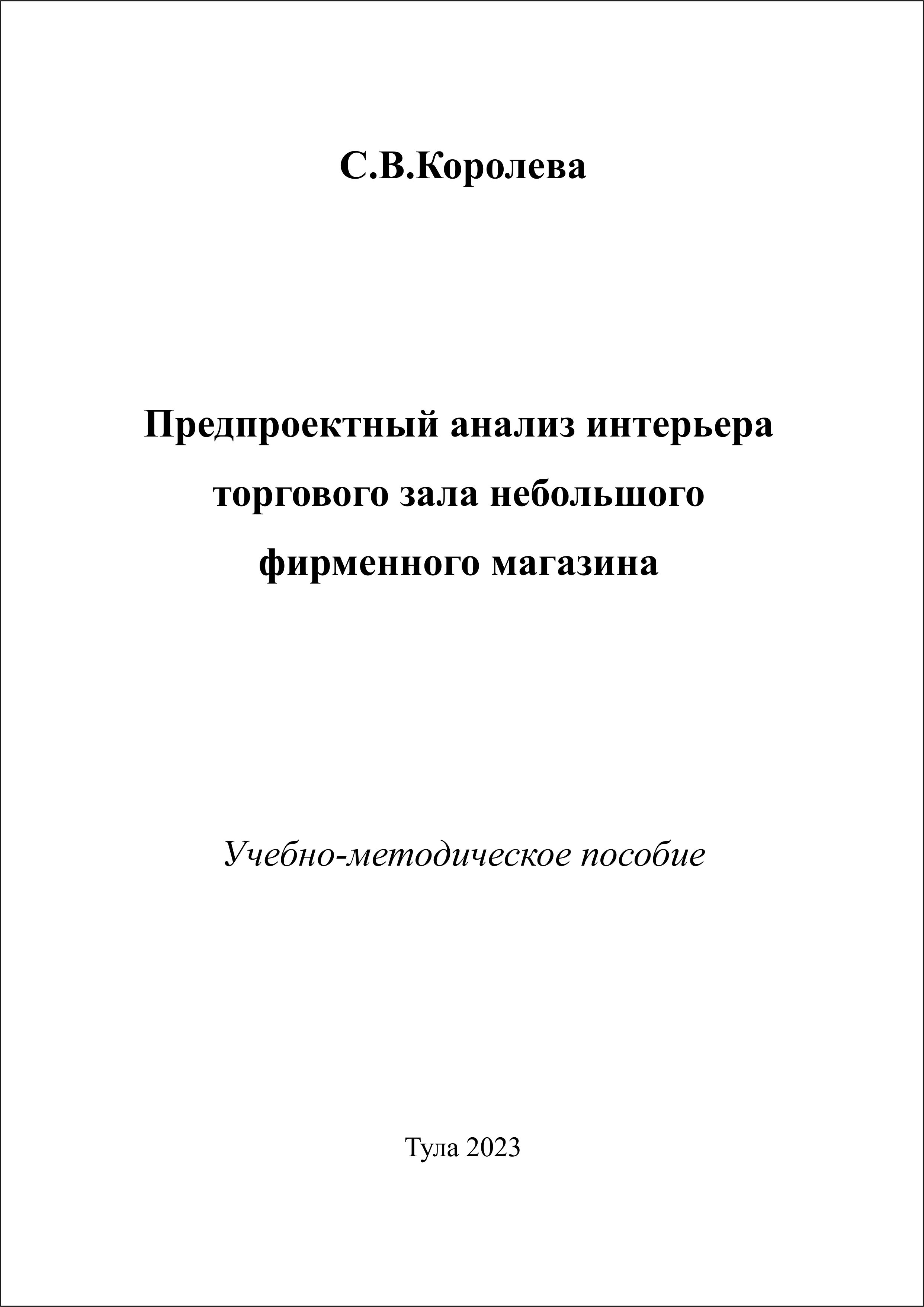 С.В.Королева

Предпроектный анализ интерьера торгового зала небольшого фирменного магазина

Учебно-методическое пособие

Тула 2023